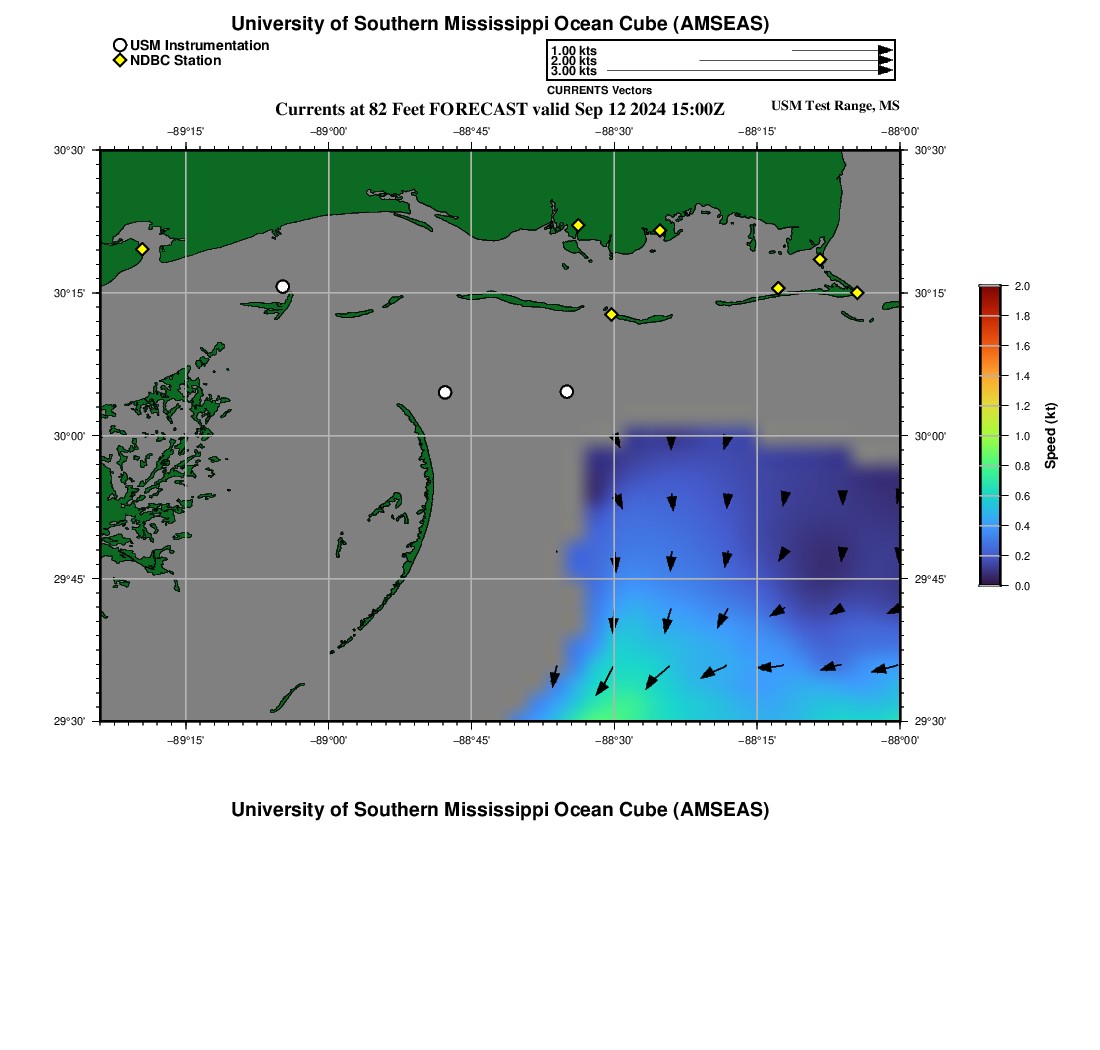 University of Southern Mississippi Ocean Cube (AMSEAS)

USM Instrumentation
NDBC Station

1.00 kts
2.00 kts
3.00 kts
CURRENTS Vectors

Currents at 82 Feet FORECAST valid Sep 12 2024 15:00Z

USM Test Range, MS

−89°15' −89°00' −88°45' −88°30' −88°15' −88°00'

30°30' 30°15' 30°00' 29°45' 29°30'

30°30' 30°15' 30°00' 29°45' 29°30'

−89°15' −89°00' −88°45' −88°30' −88°15' −88°00'

2.0
1.8
1.6
1.4
1.2
1.0
0.8
0.6
0.4
0.2
0.0
Speed (kt)

University of Southern Mississippi Ocean Cube (AMSEAS)